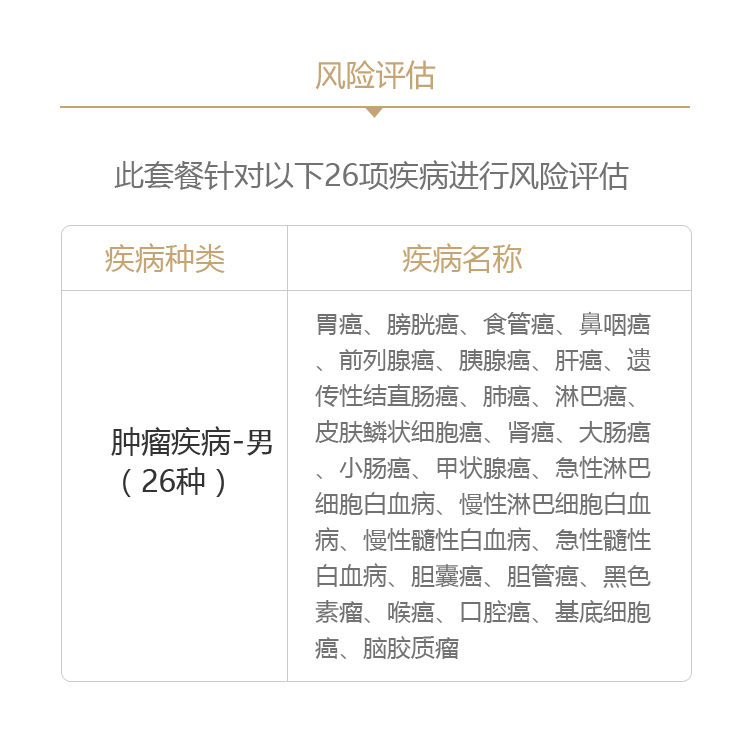 风险评估

此套餐针对以下26项疾病进行风险评估

| 疾病种类 | 疾病名称 |
|---|---|
| 肿瘤疾病-男（26种） | 胃癌、膀胱癌、食管癌、鼻咽癌、前列腺癌、胰腺癌、肝癌、遗传性结直肠癌、肺癌、淋巴癌、皮肤鳞状细胞癌、肾癌、大肠癌、小肠癌、甲状腺癌、急性淋巴细胞白血病、慢性淋巴细胞白血病、慢性髓性白血病、急性髓性白血病、胆囊癌、胆管癌、黑色素瘤、喉癌、口腔癌、基底细胞癌、脑胶质瘤 |